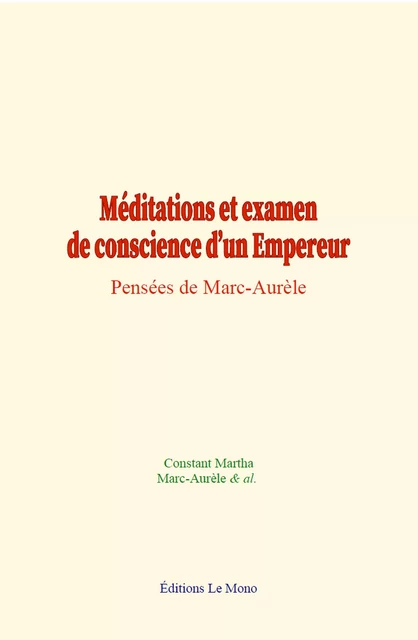 Méditations et examen de conscience d'un Empereur

Pensées de Marc-Aurèle

Constant Martha
Marc-Aurèle & al.

Éditions Le Mono